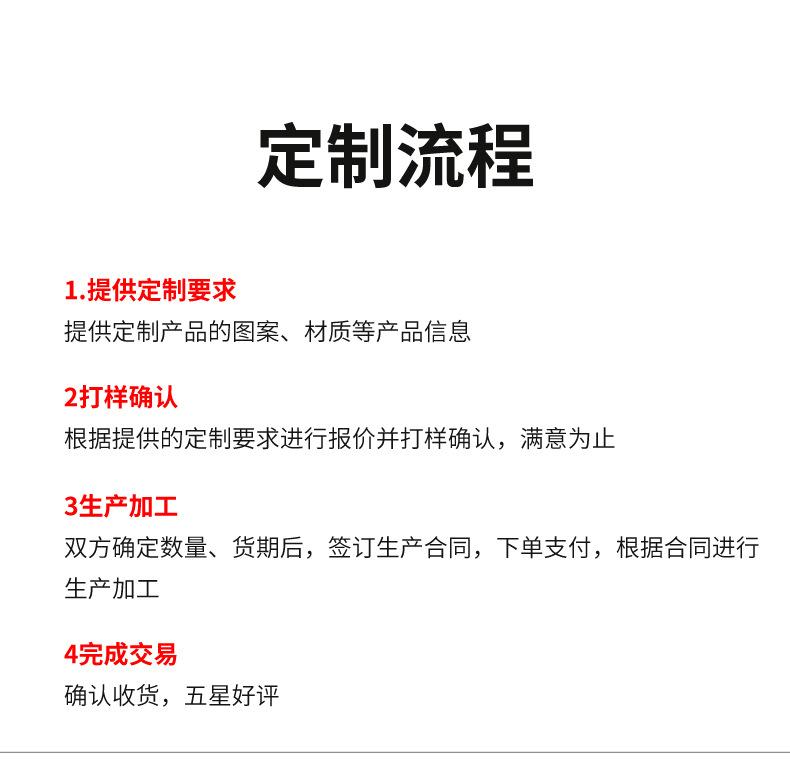 定制流程

1.提供定制要求
提供定制产品的图案、材质等产品信息

2打样确认
根据提供的定制要求进行报价并打样确认，满意为止

3生产加工
双方确定数量、货期后，签订生产合同，下单支付，根据合同进行生产加工

4完成交易
确认收货，五星好评